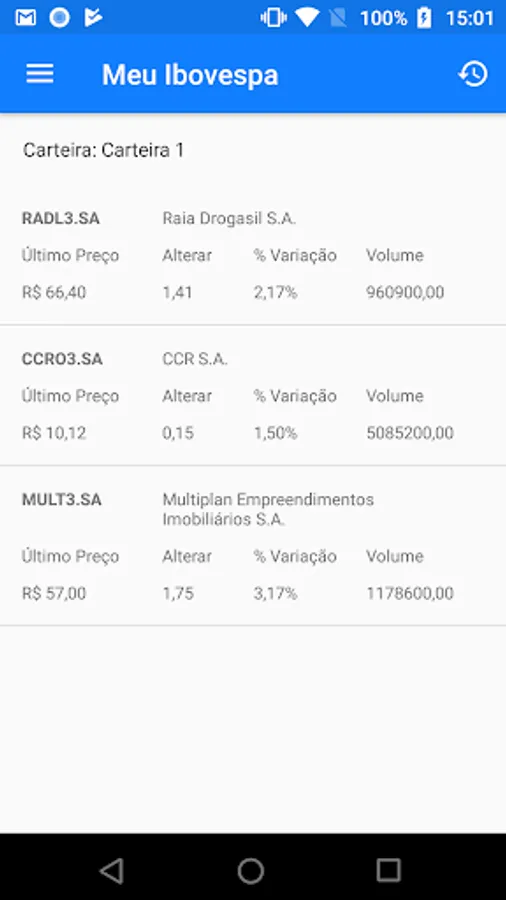 100% 15:01

Meu Ibovespa

Carteira: Carteira 1

RADL3.SA Raia Drogasil S.A.

| Último Preço | Alterar | % Variação | Volume |
|---|---|---|---|
| R$ 66,40 | 1,41 | 2,17% | 960900,00 |

CCRO3.SA CCR S.A.

| Último Preço | Alterar | % Variação | Volume |
|---|---|---|---|
| R$ 10,12 | 0,15 | 1,50% | 5085200,00 |

MULT3.SA Multiplan Empreendimentos Imobiliários S.A.

| Último Preço | Alterar | % Variação | Volume |
|---|---|---|---|
| R$ 57,00 | 1,75 | 3,17% | 1178600,00 |